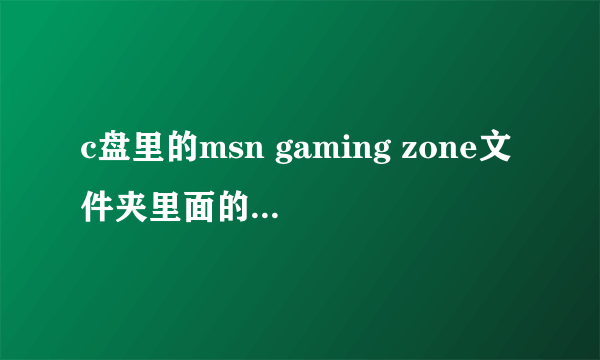 c盘里的msn gaming zone文件夹里面的...